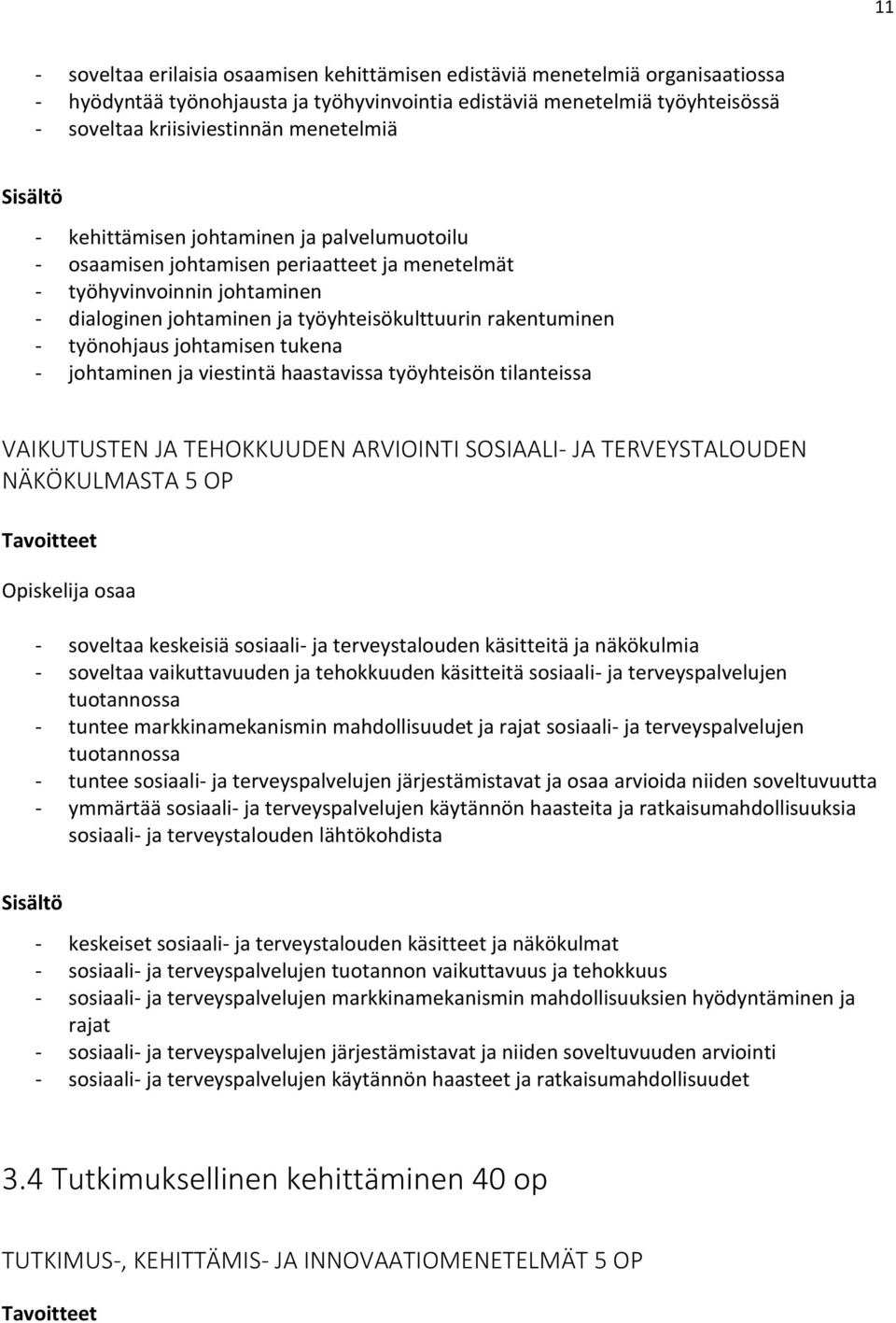 11

- soveltaa erilaisia osaamisen kehittämisen edistäviä menetelmiä organisaatiossa
- hyödyntää työnohjausta ja työhyvinvointia edistäviä menetelmiä työyhteisössä
- soveltaa kriisiviestinnän menetelmiä

Sisältö

- kehittämisen johtaminen ja palvelumuotoilu
- osaamisen johtamisen periaatteet ja menetelmät
- työhyvinvoinnin johtaminen
- dialoginen johtaminen ja työyhteisökulttuurin rakentuminen
- työnohjaus johtamisen tukena
- johtaminen ja viestintä haastavissa työyhteisön tilanteissa

VAIKUTUSTEN JA TEHOKKUUDEN ARVIOINTI SOSIAALI- JA TERVEYSTALOUDEN NÄKÖKULMASTA 5 OP

Tavoitteet

Opiskelija osaa

- soveltaa keskeisiä sosiaali- ja terveystalouden käsitteitä ja näkökulmia
- soveltaa vaikuttavuuden ja tehokkuuden käsitteitä sosiaali- ja terveyspalvelujen tuotannossa
- tuntee markkinamekanismin mahdollisuudet ja rajat sosiaali- ja terveyspalvelujen tuotannossa
- tuntee sosiaali- ja terveyspalvelujen järjestämistavat ja osaa arvioida niiden soveltuvuutta
- ymmärtää sosiaali- ja terveyspalvelujen käytännön haasteita ja ratkaisumahdollisuuksia sosiaali- ja terveystalouden lähtökohdista

Sisältö

- keskeiset sosiaali- ja terveystalouden käsitteet ja näkökulmat
- sosiaali- ja terveyspalvelujen tuotannon vaikuttavuus ja tehokkuus
- sosiaali- ja terveyspalvelujen markkinamekanismin mahdollisuuksien hyödyntäminen ja rajat
- sosiaali- ja terveyspalvelujen järjestämistavat ja niiden soveltuvuuden arviointi
- sosiaali- ja terveyspalvelujen käytännön haasteet ja ratkaisumahdollisuudet

3.4 Tutkimuksellinen kehittäminen 40 op

TUTKIMUS-, KEHITTÄMIS- JA INNOVAATIOMENETELMÄT 5 OP

Tavoitteet